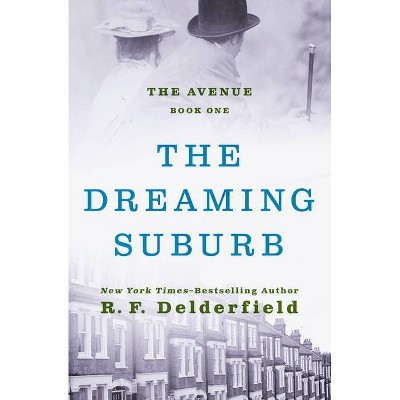 THE AVENUE
BOOK ONE

THE DREAMING SUBURB

New York Times–Bestselling Author
R. F. Delderfield